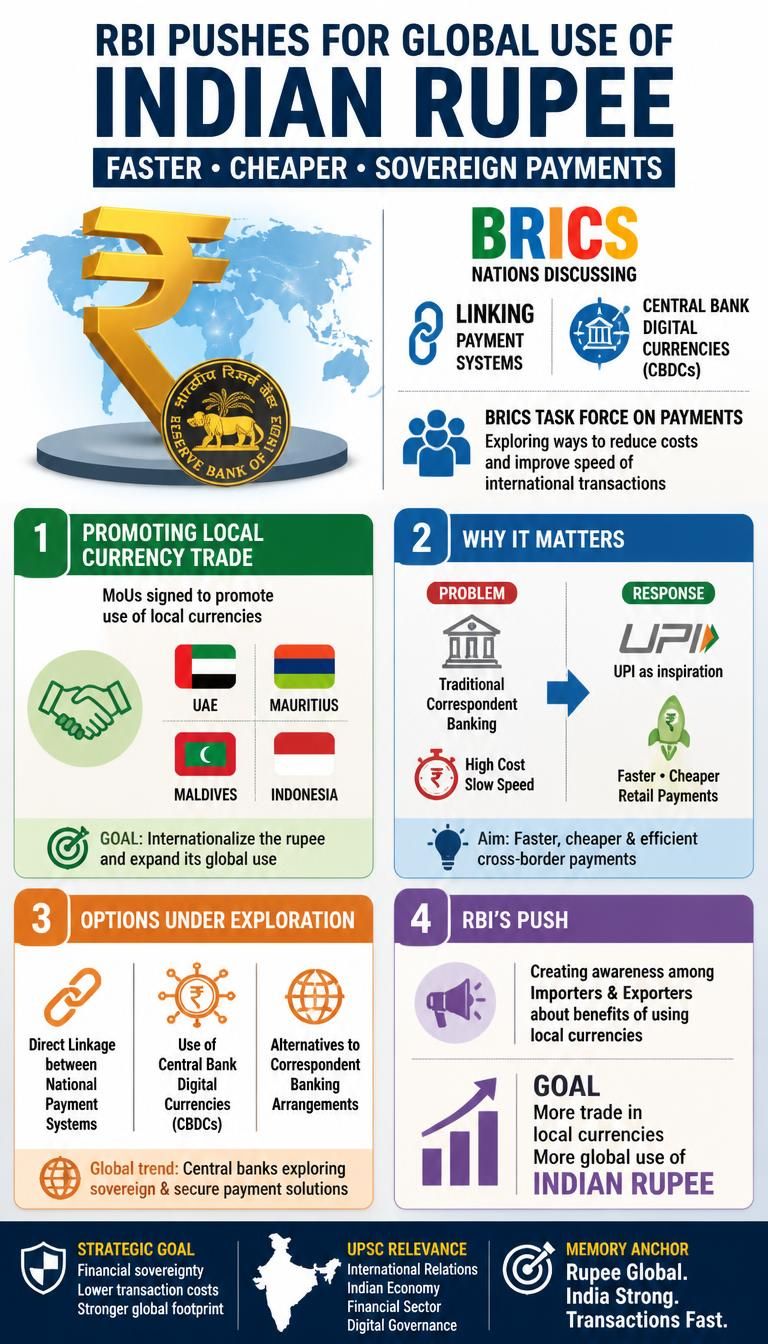 RBI PUSHES FOR GLOBAL USE OF
INDIAN RUPEE
FASTER • CHEAPER • SOVEREIGN PAYMENTS

₹

भारतीय रिज़र्व बैंक
RESERVE BANK OF INDIA

BRICS
NATIONS DISCUSSING

LINKING PAYMENT SYSTEMS

CENTRAL BANK DIGITAL CURRENCIES (CBDCs)

BRICS TASK FORCE ON PAYMENTS
Exploring ways to reduce costs and improve speed of international transactions

1 PROMOTING LOCAL CURRENCY TRADE

MoUs signed to promote use of local currencies

UAE
MAURITIUS
MALDIVES
INDONESIA

GOAL: Internationalize the rupee and expand its global use

2 WHY IT MATTERS

PROBLEM
Traditional Correspondent Banking
High Cost
Slow Speed

RESPONSE
UPI
UPI as inspiration
Faster • Cheaper Retail Payments

Aim: Faster, cheaper & efficient cross-border payments

3 OPTIONS UNDER EXPLORATION

Direct Linkage between National Payment Systems

Use of Central Bank Digital Currencies (CBDCs)

Alternatives to Correspondent Banking Arrangements

Global trend: Central banks exploring sovereign & secure payment solutions

4 RBI'S PUSH

Creating awareness among Importers & Exporters about benefits of using local currencies

GOAL
More trade in local currencies
More global use of
INDIAN RUPEE

STRATEGIC GOAL
Financial sovereignty
Lower transaction costs
Stronger global footprint

UPSC RELEVANCE
International Relations
Indian Economy
Financial Sector
Digital Governance

MEMORY ANCHOR
Rupee Global.
India Strong.
Transactions Fast.